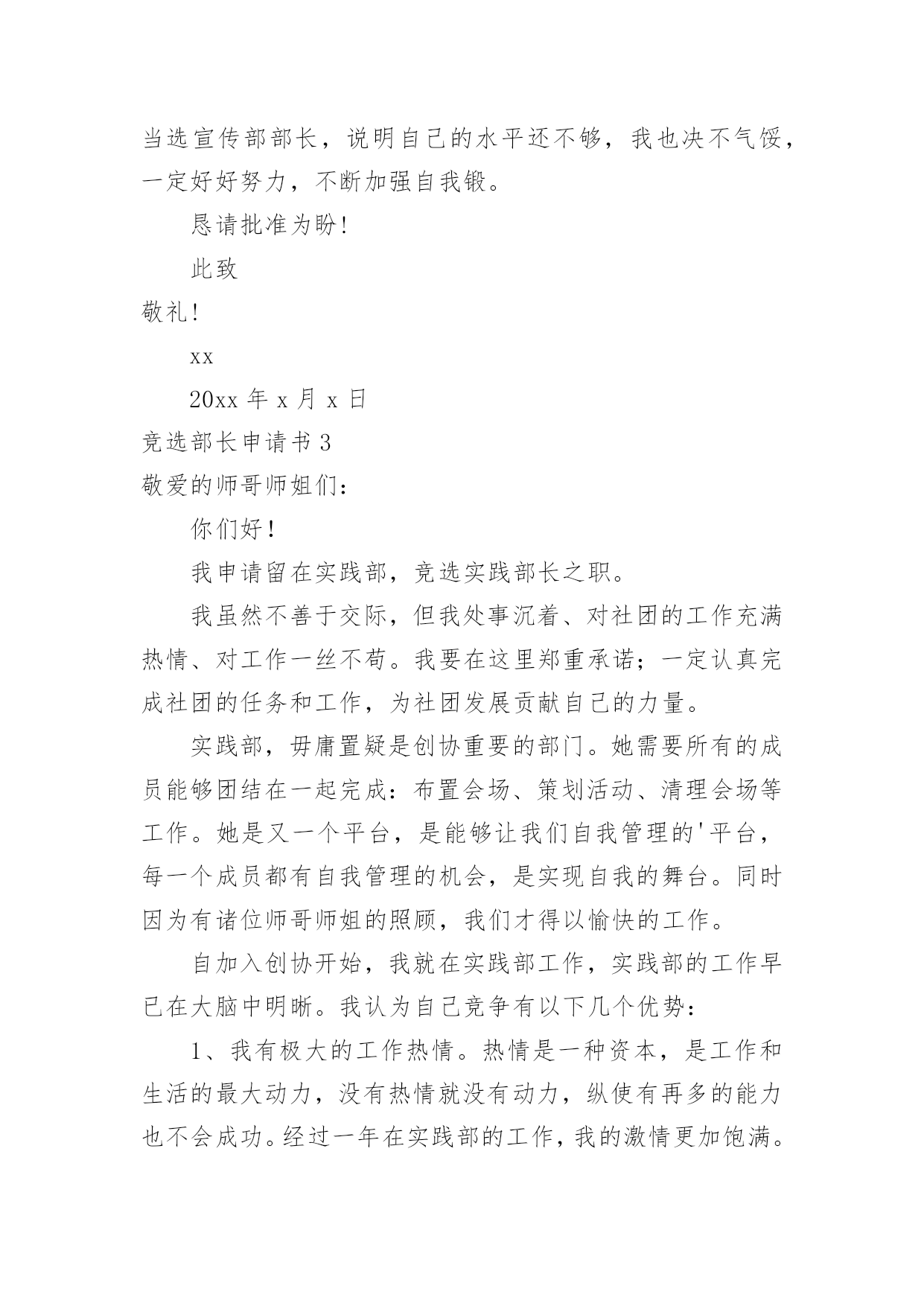 当选宣传部部长，说明自己的水平还不够，我也决不气馁，一定好好努力，不断加强自我锻。

恳请批准为盼!

此致

敬礼!

xx

20xx 年 x 月 x 日

竞选部长申请书 3

敬爱的师哥师姐们：

你们好！

我申请留在实践部，竞选实践部长之职。

我虽然不善于交际，但我处事沉着、对社团的工作充满热情、对工作一丝不苟。我要在这里郑重承诺；一定认真完成社团的任务和工作，为社团发展贡献自己的力量。

实践部，毋庸置疑是创协重要的部门。她需要所有的成员能够团结在一起完成：布置会场、策划活动、清理会场等工作。她是又一个平台，是能够让我们自我管理的'平台，每一个成员都有自我管理的机会，是实现自我的舞台。同时因为有诸位师哥师姐的照顾，我们才得以愉快的工作。

自加入创协开始，我就在实践部工作，实践部的工作早已在大脑中明晰。我认为自己竞争有以下几个优势：

1、我有极大的工作热情。热情是一种资本，是工作和生活的最大动力，没有热情就没有动力，纵使有再多的能力也不会成功。经过一年在实践部的工作，我的激情更加饱满。